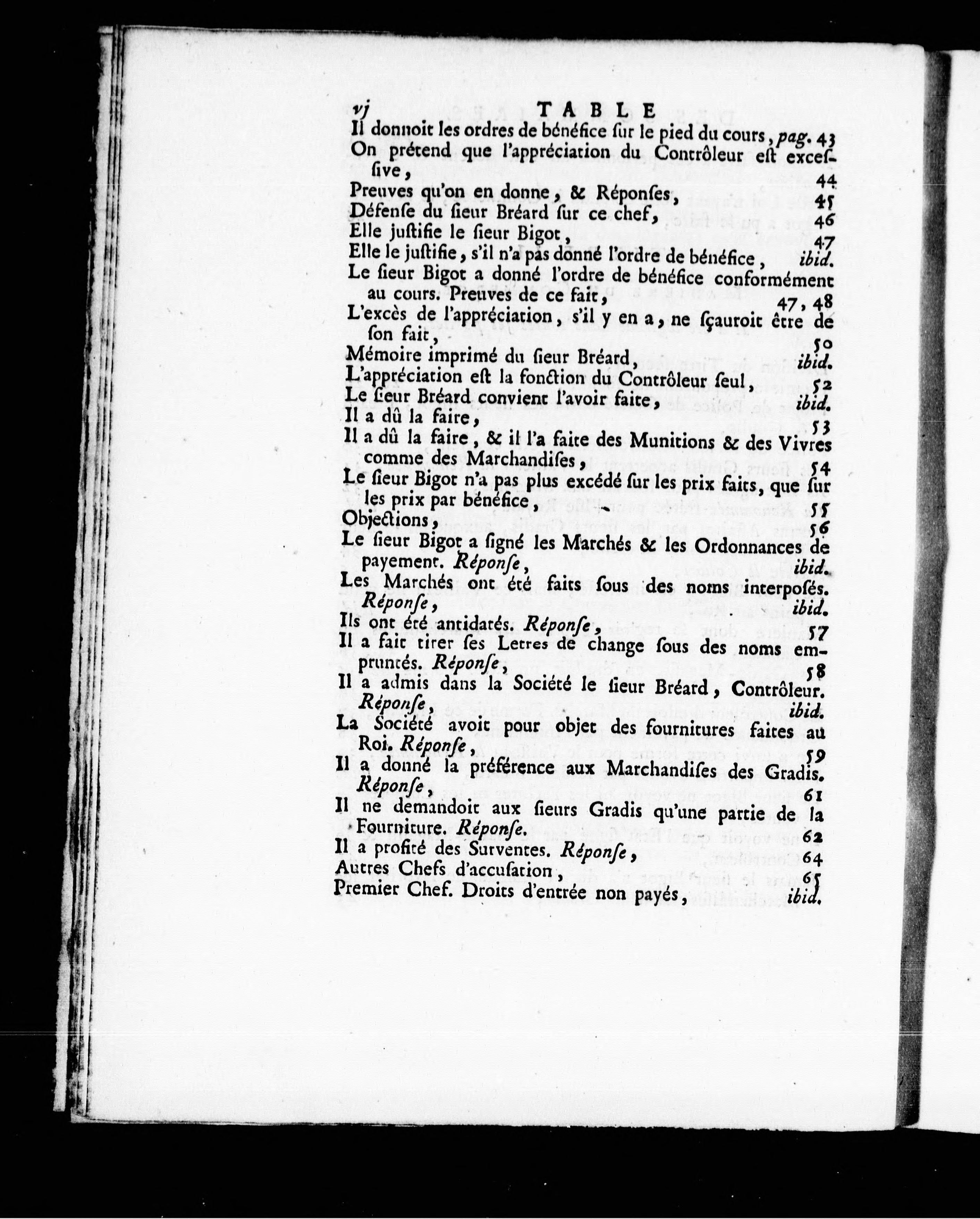 vj TABLE

Il donnoit les ordres de bénéfice ſur le pied du cours, pag. 43
On prétend que l'appréciation du Contrôleur eſt exceſſive, 44
Preuves qu'on en donne, & Réponſes, 45
Défenſe du ſieur Bréard ſur ce chef, 46
Elle juſtifie le ſieur Bigot, 47
Elle le juſtifie, s'il n'a pas donné l'ordre de bénéfice, ibid.
Le ſieur Bigot a donné l'ordre de bénéfice conformément au cours. Preuves de ce fait, 47, 48
L'excès de l'appréciation, s'il y en a, ne ſçauroit être de ſon fait, 50
Mémoire imprimé du ſieur Bréard, ibid.
L'appréciation eſt la fonction du Contrôleur ſeul, 52
Le ſieur Bréard convient l'avoir faite, ibid.
Il a dû la faire, 53
Il a dû la faire, & il l'a faite des Munitions & des Vivres comme des Marchandiſes, 54
Le ſieur Bigot n'a pas plus excédé ſur les prix faits, que ſur les prix par bénéfice, 55
Objections, 56
Le ſieur Bigot a ſigné les Marchés & les Ordonnances de payement. Réponſe, ibid.
Les Marchés ont été faits ſous des noms interpoſés. Réponſe, ibid.
Ils ont été antidatés. Réponſe, 57
Il a fait tirer ſes Letres de change ſous des noms empruntés. Réponſe, 58
Il a admis dans la Société le ſieur Bréard, Contrôleur. Réponſe, ibid.
La Société avoit pour objet des fournitures faites au Roi. Réponſe, 59
Il a donné la préférence aux Marchandiſes des Gradis. Réponſe, 61
Il ne demandoit aux ſieurs Gradis qu'une partie de la Fourniture. Réponſe. 62
Il a profité des Surventes. Réponſe, 64
Autres Chefs d'accuſation, 65
Premier Chef. Droits d'entrée non payés, ibid.